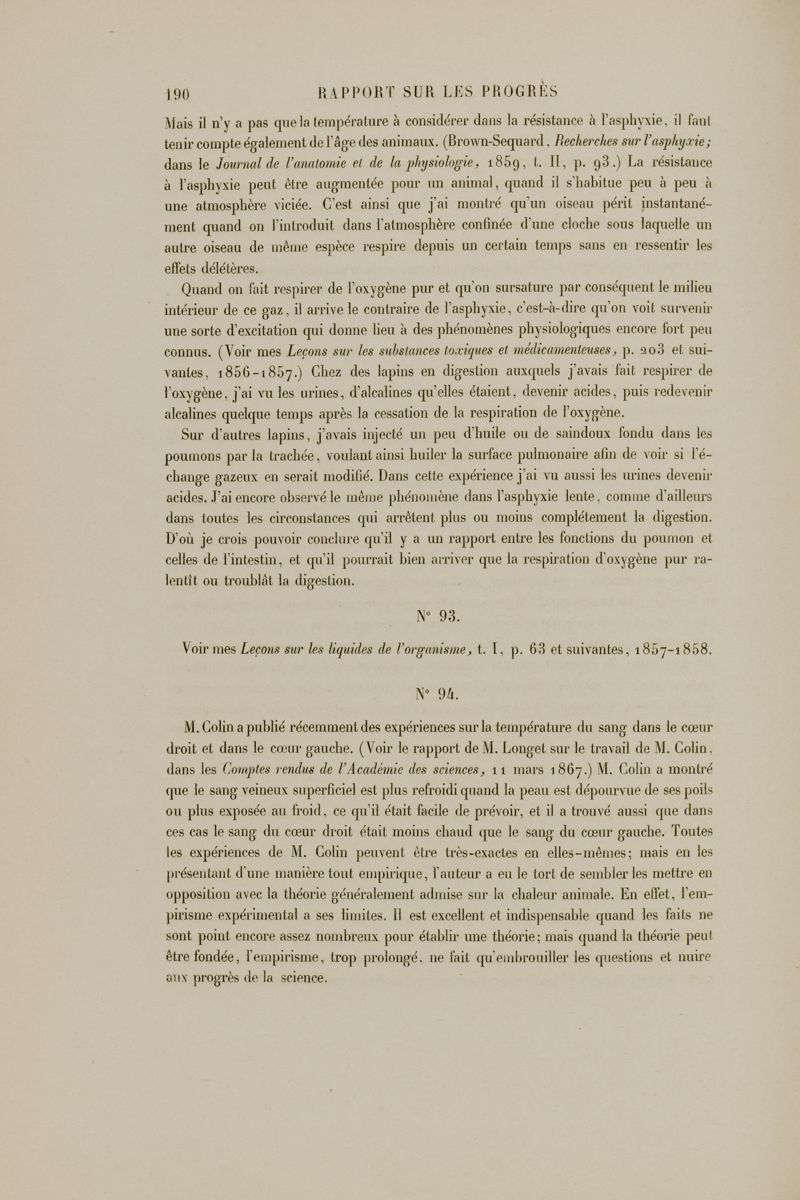 190 RAPPORT SUR LES PROGRÈS

Mais il n'y a pas que la température à considérer dans la résistance à l'asphyxie, il faut tenir compte également de l'âge des animaux. (Brown-Sequard, Recherches sur l'asphyxie; dans le Journal de l'anatomie et de la physiologie, 1859, t. II, p. 93.) La résistance à l'asphyxie peut être augmentée pour un animal, quand il s'habitue peu à peu à une atmosphère viciée. C'est ainsi que j'ai montré qu'un oiseau périt instantanément quand on l'introduit dans l'atmosphère confinée d'une cloche sous laquelle un autre oiseau de même espèce respire depuis un certain temps sans en ressentir les effets délétères.

Quand on fait respirer de l'oxygène pur et qu'on sursature par conséquent le milieu intérieur de ce gaz, il arrive le contraire de l'asphyxie, c'est-à-dire qu'on voit survenir une sorte d'excitation qui donne lieu à des phénomènes physiologiques encore fort peu connus. (Voir mes Leçons sur les substances toxiques et médicamenteuses, p. 203 et suivantes, 1856-1857.) Chez des lapins en digestion auxquels j'avais fait respirer de l'oxygène, j'ai vu les urines, d'alcalines qu'elles étaient, devenir acides, puis redevenir alcalines quelque temps après la cessation de la respiration de l'oxygène.

Sur d'autres lapins, j'avais injecté un peu d'huile ou de saindoux fondu dans les poumons par la trachée, voulant ainsi huiler la surface pulmonaire afin de voir si l'échange gazeux en serait modifié. Dans cette expérience j'ai vu aussi les urines devenir acides. J'ai encore observé le même phénomène dans l'asphyxie lente, comme d'ailleurs dans toutes les circonstances qui arrêtent plus ou moins complétement la digestion. D'où je crois pouvoir conclure qu'il y a un rapport entre les fonctions du poumon et celles de l'intestin, et qu'il pourrait bien arriver que la respiration d'oxygène pur ralentît ou troublât la digestion.

N° 93.

Voir mes Leçons sur les liquides de l'organisme, t. I, p. 63 et suivantes, 1857-1858.

N° 94.

M. Colin a publié récemment des expériences sur la température du sang dans le cœur droit et dans le cœur gauche. (Voir le rapport de M. Longet sur le travail de M. Colin, dans les Comptes rendus de l'Académie des sciences, 11 mars 1867.) M. Colin a montré que le sang veineux superficiel est plus refroidi quand la peau est dépourvue de ses poils ou plus exposée au froid, ce qu'il était facile de prévoir, et il a trouvé aussi que dans ces cas le sang du cœur droit était moins chaud que le sang du cœur gauche. Toutes les expériences de M. Colin peuvent être très-exactes en elles-mêmes; mais en les présentant d'une manière tout empirique, l'auteur a eu le tort de sembler les mettre en opposition avec la théorie généralement admise sur la chaleur animale. En effet, l'empirisme expérimental a ses limites. Il est excellent et indispensable quand les faits ne sont point encore assez nombreux pour établir une théorie; mais quand la théorie peut être fondée, l'empirisme, trop prolongé, ne fait qu'embrouiller les questions et nuire aux progrès de la science.